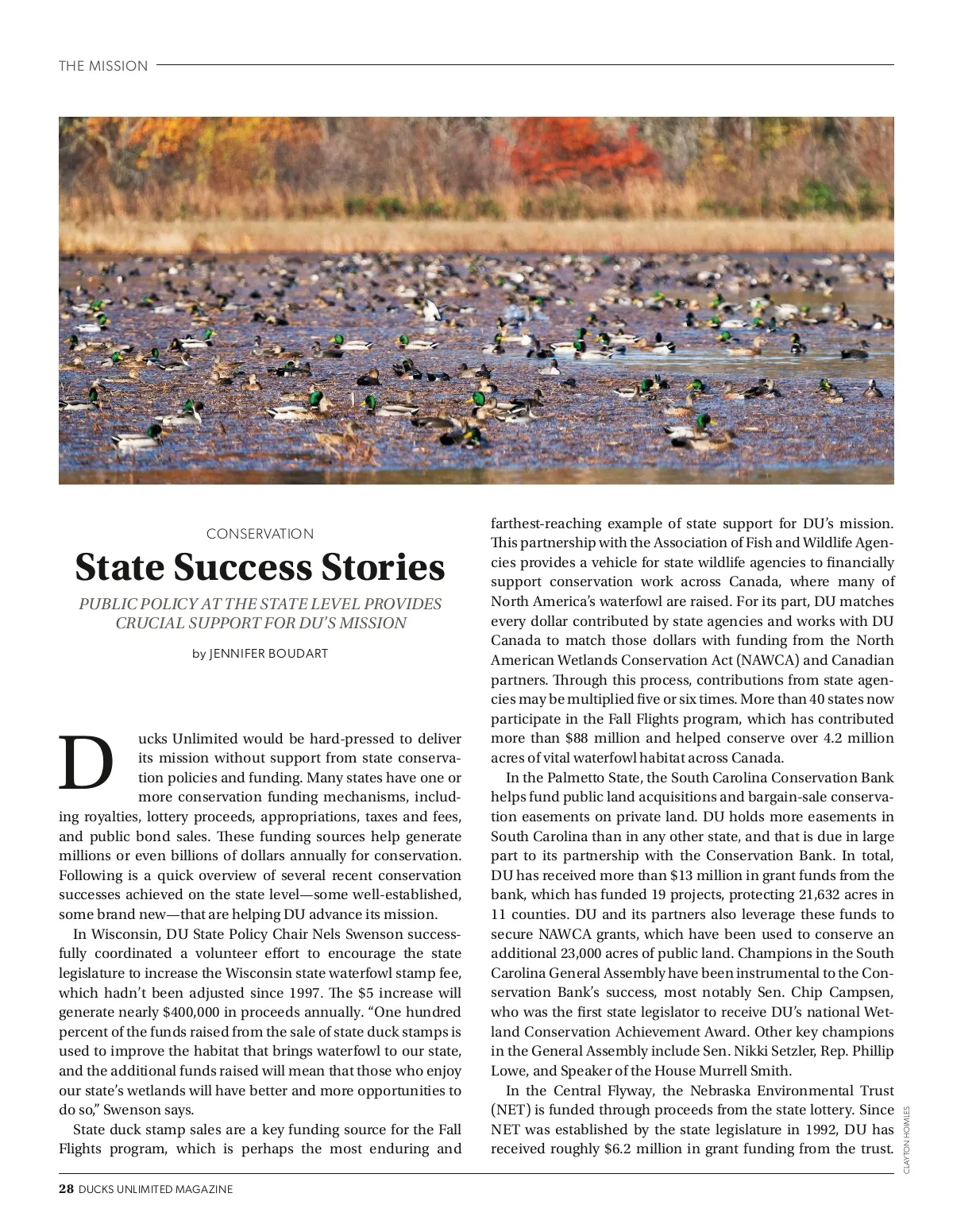 THE MISSION

CONSERVATION

State Success Stories

PUBLIC POLICY AT THE STATE LEVEL PROVIDES CRUCIAL SUPPORT FOR DU'S MISSION

by JENNIFER BOUDART

Ducks Unlimited would be hard-pressed to deliver its mission without support from state conservation policies and funding. Many states have one or more conservation funding mechanisms, including royalties, lottery proceeds, appropriations, taxes and fees, and public bond sales. These funding sources help generate millions or even billions of dollars annually for conservation. Following is a quick overview of several recent conservation successes achieved on the state level—some well-established, some brand new—that are helping DU advance its mission.

In Wisconsin, DU State Policy Chair Nels Swenson successfully coordinated a volunteer effort to encourage the state legislature to increase the Wisconsin state waterfowl stamp fee, which hadn't been adjusted since 1997. The $5 increase will generate nearly $400,000 in proceeds annually. "One hundred percent of the funds raised from the sale of state duck stamps is used to improve the habitat that brings waterfowl to our state, and the additional funds raised will mean that those who enjoy our state's wetlands will have better and more opportunities to do so," Swenson says.

State duck stamp sales are a key funding source for the Fall Flights program, which is perhaps the most enduring and farthest-reaching example of state support for DU's mission. This partnership with the Association of Fish and Wildlife Agencies provides a vehicle for state wildlife agencies to financially support conservation work across Canada, where many of North America's waterfowl are raised. For its part, DU matches every dollar contributed by state agencies and works with DU Canada to match those dollars with funding from the North American Wetlands Conservation Act (NAWCA) and Canadian partners. Through this process, contributions from state agencies may be multiplied five or six times. More than 40 states now participate in the Fall Flights program, which has contributed more than $88 million and helped conserve over 4.2 million acres of vital waterfowl habitat across Canada.

In the Palmetto State, the South Carolina Conservation Bank helps fund public land acquisitions and bargain-sale conservation easements on private land. DU holds more easements in South Carolina than in any other state, and that is due in large part to its partnership with the Conservation Bank. In total, DU has received more than $13 million in grant funds from the bank, which has funded 19 projects, protecting 21,632 acres in 11 counties. DU and its partners also leverage these funds to secure NAWCA grants, which have been used to conserve an additional 23,000 acres of public land. Champions in the South Carolina General Assembly have been instrumental to the Conservation Bank's success, most notably Sen. Chip Campsen, who was the first state legislator to receive DU's national Wetland Conservation Achievement Award. Other key champions in the General Assembly include Sen. Nikki Setzler, Rep. Phillip Lowe, and Speaker of the House Murrell Smith.

In the Central Flyway, the Nebraska Environmental Trust (NET) is funded through proceeds from the state lottery. Since NET was established by the state legislature in 1992, DU has received roughly $6.2 million in grant funding from the trust.

CLAYTON HOMLES

28 DUCKS UNLIMITED MAGAZINE